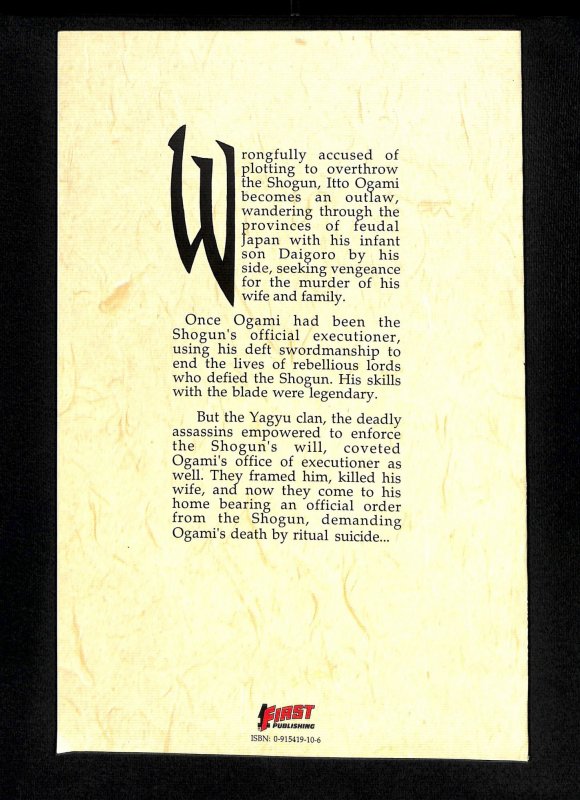 Wrongfully accused of plotting to overthrow the Shogun, Itto Ogami becomes an outlaw, wandering through the provinces of feudal Japan with his infant son Daigoro by his side, seeking vengeance for the murder of his wife and family.

Once Ogami had been the Shogun's official executioner, using his deft swordmanship to end the lives of rebellious lords who defied the Shogun. His skills with the blade were legendary.

But the Yagyu clan, the deadly assassins empowered to enforce the Shogun's will, coveted Ogami's office of executioner as well. They framed him, killed his wife, and now they come to his home bearing an official order from the Shogun, demanding Ogami's death by ritual suicide...

FIRST PUBLISHING
ISBN: 0-915419-10-6